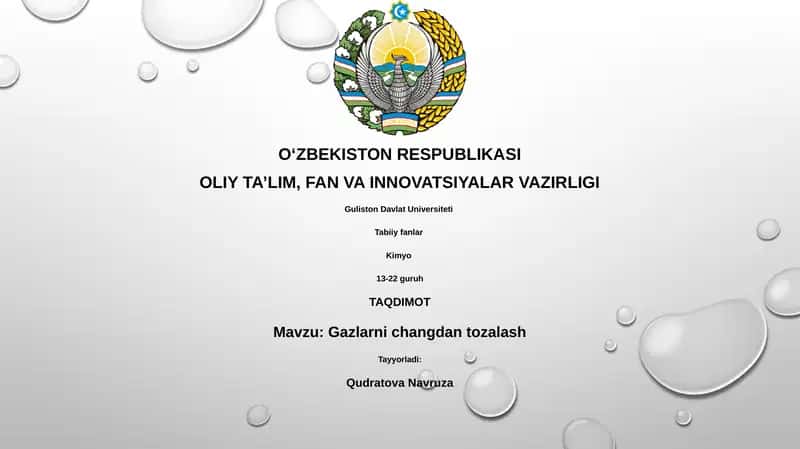 O‘ZBEKISTON RESPUBLIKASI

OLIY TA’LIM, FAN VA INNOVATSIYALAR VAZIRLIGI

Guliston Davlat Universiteti

Tabiiy fanlar

Kimyo

13-22 guruh

TAQDIMOT

Mavzu: Gazlarni changdan tozalash

Tayyorladi:

Qudratova Navruza